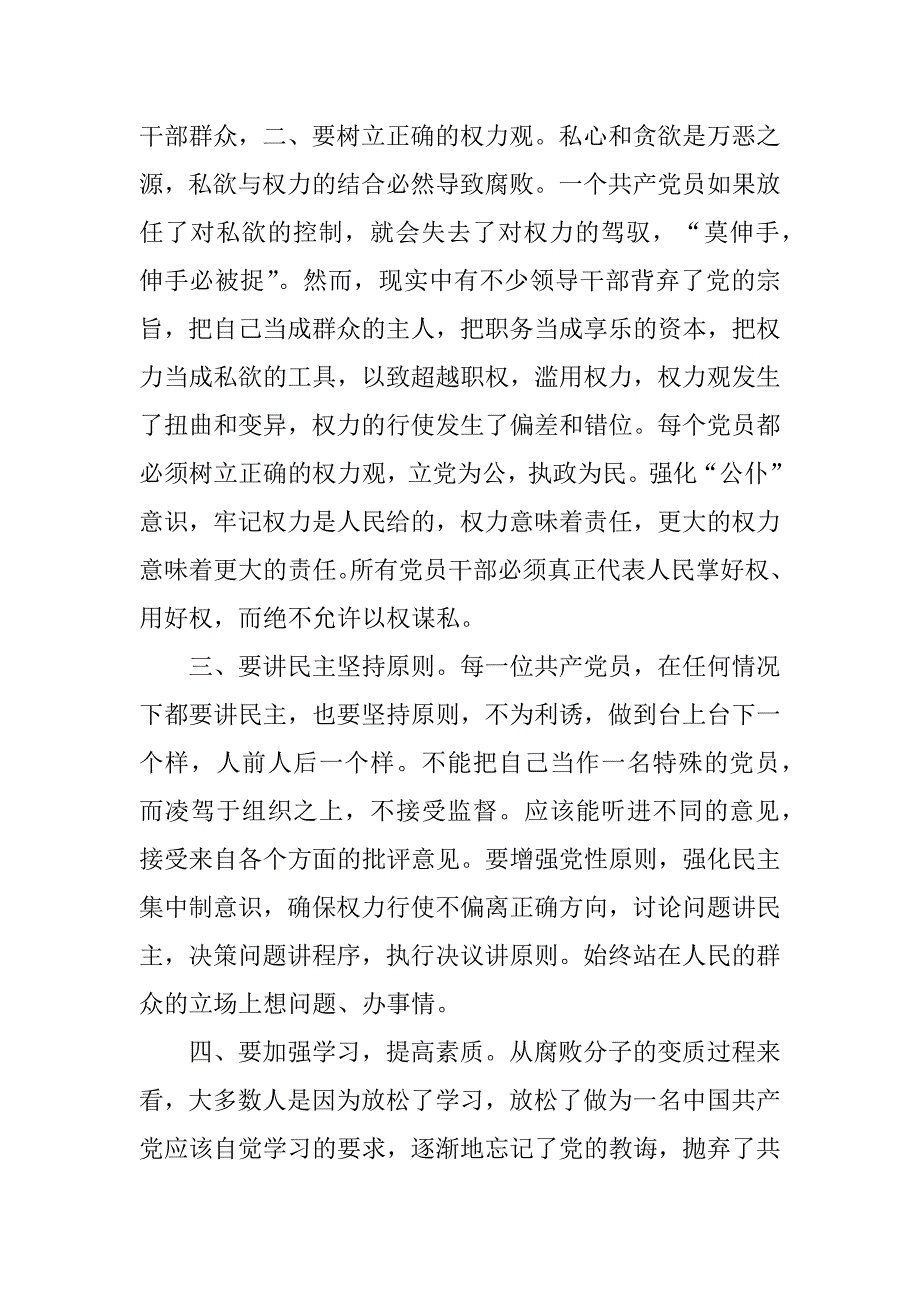 干部群众，二、要树立正确的权力观。私心和贪欲是万恶之源，私欲与权力的结合必然导致腐败。一个共产党员如果放任了对私欲的控制，就会失去了对权力的驾驭，“莫伸手，伸手必被捉”。然而，现实中有不少领导干部背弃了党的宗旨，把自己当成群众的主人，把职务当成享乐的资本，把权力当成私欲的工具，以致超越职权，滥用权力，权力观发生了扭曲和变异，权力的行使发生了偏差和错位。每个党员都必须树立正确的权力观，立党为公，执政为民。强化“公仆”意识，牢记权力是人民给的，权力意味着责任，更大的权力意味着更大的责任。所有党员干部必须真正代表人民掌好权、用好权，而绝不允许以权谋私。

三、要讲民主坚持原则。每一位共产党员，在任何情况下都要讲民主，也要坚持原则，不为利诱，做到台上台下一个样，人前人后一个样。不能把自己当作一名特殊的党员，而凌驾于组织之上，不接受监督。应该能听进不同的意见，接受来自各个方面的批评意见。要增强党性原则，强化民主集中制意识，确保权力行使不偏离正确方向，讨论问题讲民主，决策问题讲程序，执行决议讲原则。始终站在人民的群众的立场上想问题、办事情。

四、要加强学习，提高素质。从腐败分子的变质过程来看，大多数人是因为放松了学习，放松了做为一名中国共产党应该自觉学习的要求，逐渐地忘记了党的教诲，抛弃了共